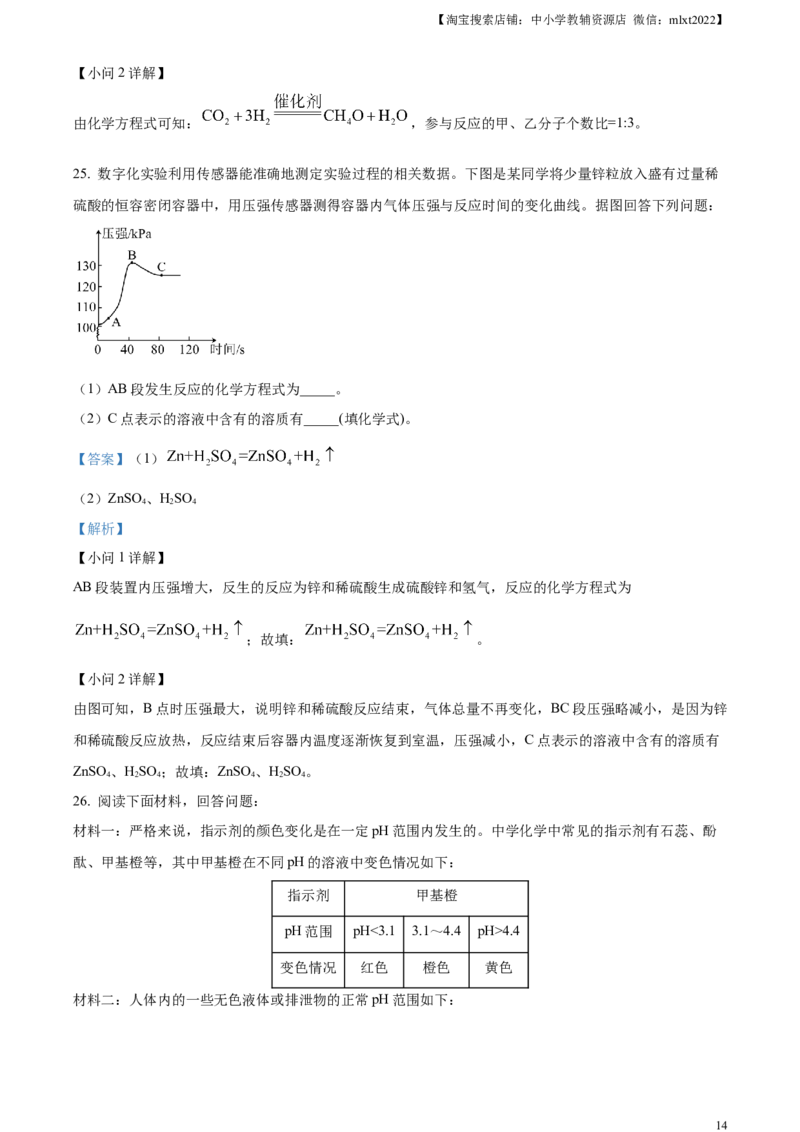 【淘宝搜索店铺：中小学教辅资源店 微信：mlxt2022】

【小问2详解】

由化学方程式可知：$CO_2+3H_2\xlongequal{催化剂}CH_4O+H_2O$，参与反应的甲、乙分子个数比=1:3。

25. 数字化实验利用传感器能准确地测定实验过程的相关数据。下图是某同学将少量锌粒放入盛有过量稀硫酸的恒容密闭容器中，用压强传感器测得容器内气体压强与反应时间的变化曲线。据图回答下列问题：

压强/kPa
130
120
110
100
B
C
A
0 40 80 120 时间/s

（1）AB段发生反应的化学方程式为____。

（2）C点表示的溶液中含有的溶质有____(填化学式)。

【答案】（1）$Zn+H_2SO_4=ZnSO_4+H_2\uparrow$

（2）$ZnSO_4$、$H_2SO_4$

【解析】

【小问1详解】

AB段装置内压强增大，反生的反应为锌和稀硫酸生成硫酸锌和氢气，反应的化学方程式为

$Zn+H_2SO_4=ZnSO_4+H_2\uparrow$；故填：$Zn+H_2SO_4=ZnSO_4+H_2\uparrow$。

【小问2详解】

由图可知，B点时压强最大，说明锌和稀硫酸反应结束，气体总量不再变化，BC段压强略减小，是因为锌和稀硫酸反应放热，反应结束后容器内温度逐渐恢复到室温，压强减小，C点表示的溶液中含有的溶质有$ZnSO_4$、$H_2SO_4$；故填：$ZnSO_4$、$H_2SO_4$。

26. 阅读下面材料，回答问题：

材料一：严格来说，指示剂的颜色变化是在一定pH范围内发生的。中学化学中常见的指示剂有石蕊、酚酞、甲基橙等，其中甲基橙在不同pH的溶液中变色情况如下：

| 指示剂 | 甲基橙 | | |
|---|---|---|---|
| pH范围 | pH<3.1 | 3.1～4.4 | pH>4.4 |
| 变色情况 | 红色 | 橙色 | 黄色 |

材料二：人体内的一些无色液体或排泄物的正常pH范围如下：

14